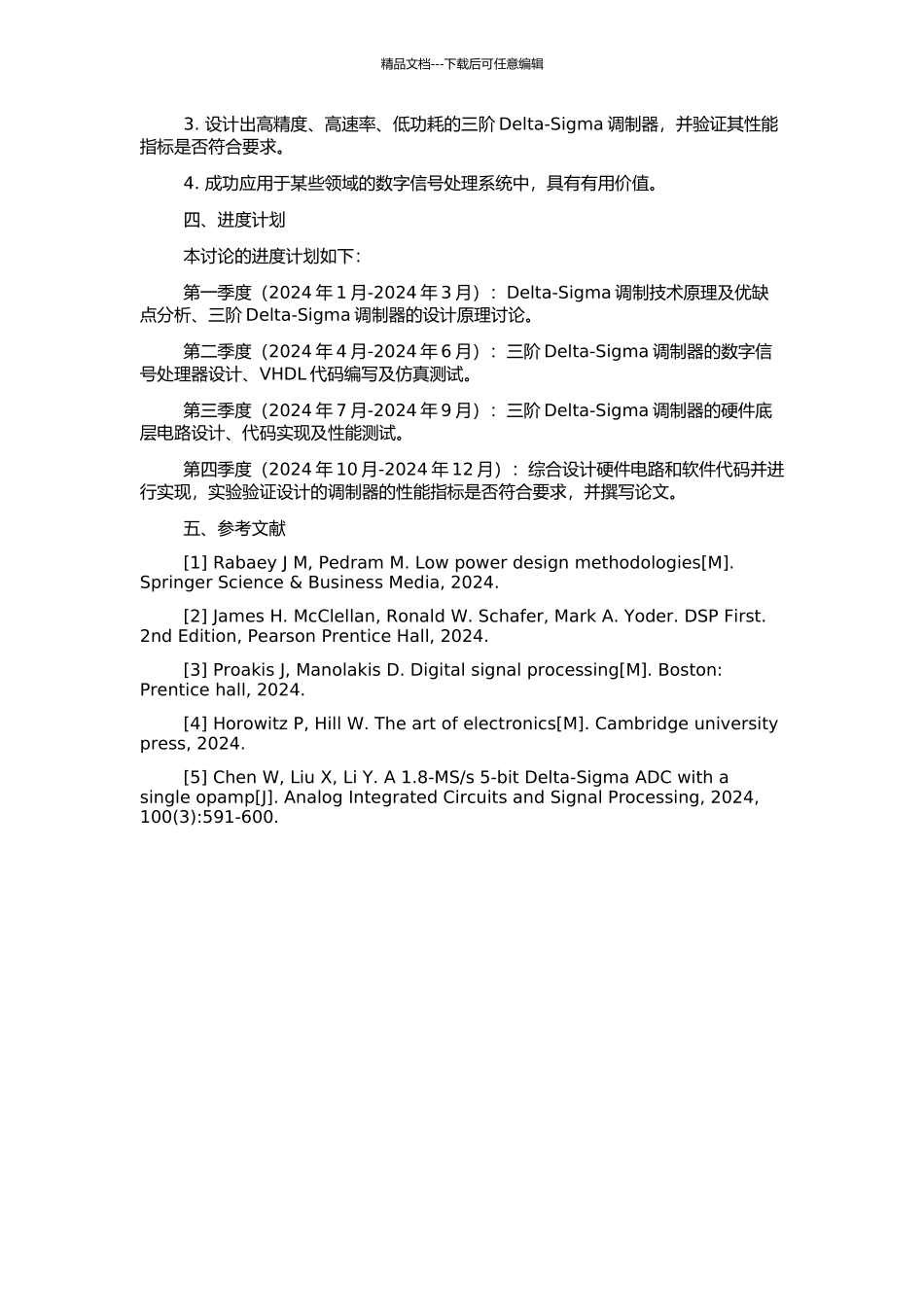 精品文档---下载后可任意编辑

3. 设计出高精度、高速率、低功耗的三阶 Delta-Sigma 调制器，并验证其性能指标是否符合要求。

4. 成功应用于某些领域的数字信号处理系统中，具有有用价值。

四、进度计划

本讨论的进度计划如下:

第一季度（2024 年 1 月-2024 年 3 月）： Delta-Sigma 调制技术原理及优缺点分析、三阶 Delta-Sigma 调制器的设计原理讨论。

第二季度（2024 年 4 月-2024 年 6 月）： 三阶 Delta-Sigma 调制器的数字信号处理器设计、VHDL 代码编写及仿真测试。

第三季度（2024 年 7 月-2024 年 9 月）： 三阶 Delta-Sigma 调制器的硬件底层电路设计、代码实现及性能测试。

第四季度（2024 年 10 月-2024 年 12 月）： 综合设计硬件电路和软件代码并进行实现，实验验证设计的调制器的性能指标是否符合要求，并撰写论文。

五、参考文献

[1] Rabaey J M, Pedram M. Low power design methodologies[M]. Springer Science & Business Media, 2024.

[2] James H. McClellan, Ronald W. Schafer, Mark A. Yoder. DSP First. 2nd Edition, Pearson Prentice Hall, 2024.

[3] Proakis J, Manolakis D. Digital signal processing[M]. Boston: Prentice hall, 2024.

[4] Horowitz P, Hill W. The art of electronics[M]. Cambridge university press, 2024.

[5] Chen W, Liu X, Li Y. A 1.8-MS/s 5-bit Delta-Sigma ADC with a single opamp[J]. Analog Integrated Circuits and Signal Processing, 2024, 100(3):591-600.